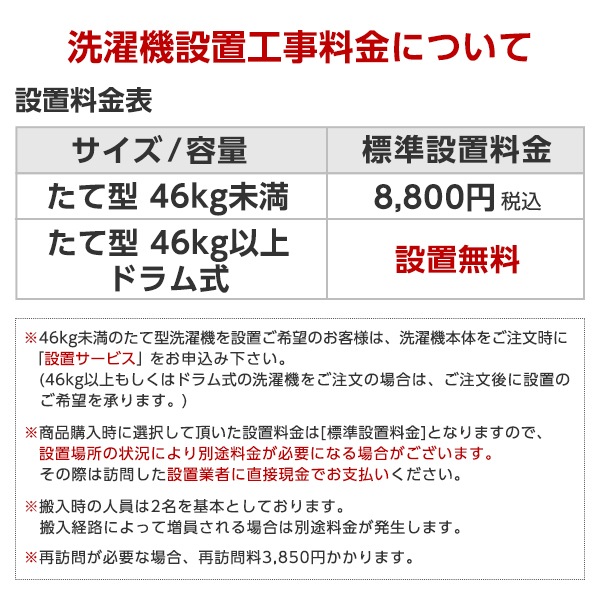 洗濯機設置工事料金について

設置料金表

| サイズ/容量 | 標準設置料金 |
|---|---|
| たて型 46kg未満 | 8,800円 税込 |
| たて型 46kg以上 ドラム式 | 設置無料 |

※46kg未満のたて型洗濯機を設置ご希望のお客様は、洗濯機本体をご注文時に「設置サービス」をお申込み下さい。
(46kg以上もしくはドラム式の洗濯機をご注文の場合は、ご注文後に設置のご希望を承ります。)

※商品購入時に選択して頂いた設置料金は[標準設置料金]となりますので、設置場所の状況により別途料金が必要になる場合がございます。
その際は訪問した設置業者に直接現金でお支払いください。

※搬入時の人員は2名を基本としております。
搬入経路によって増員される場合は別途料金が発生します。

※再訪問が必要な場合、再訪問料3,850円かかります。